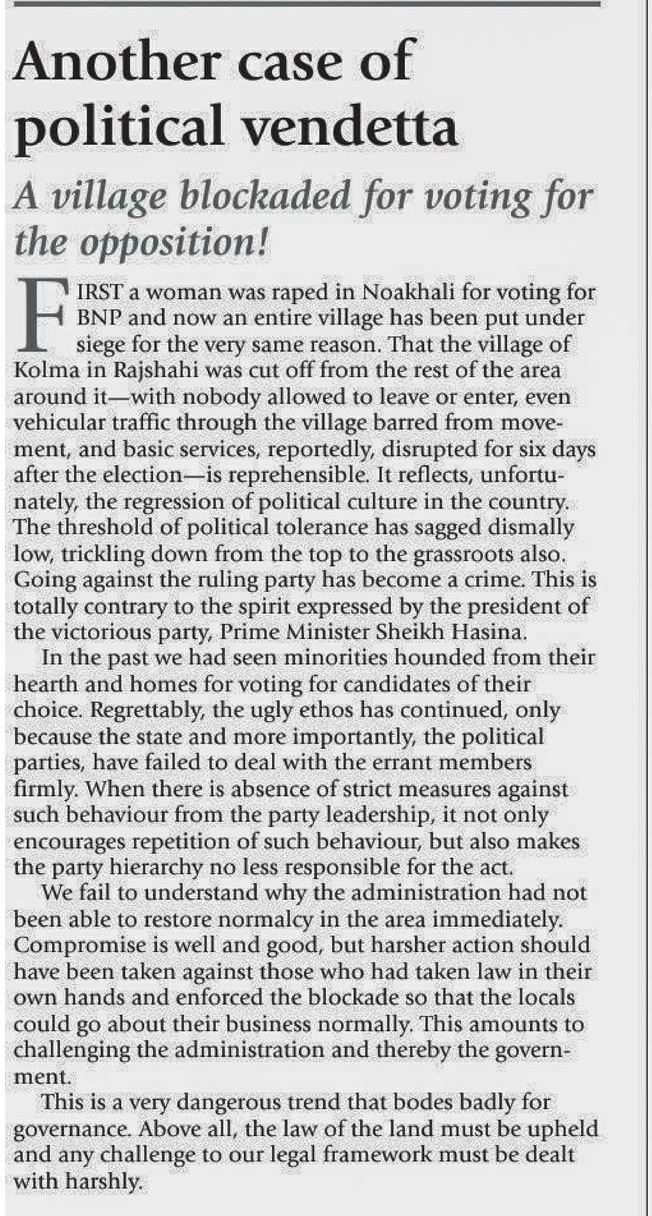 Another case of political vendetta

A village blockaded for voting for the opposition!

FIRST a woman was raped in Noakhali for voting for BNP and now an entire village has been put under siege for the very same reason. That the village of Kolma in Rajshahi was cut off from the rest of the area around it—with nobody allowed to leave or enter, even vehicular traffic through the village barred from movement, and basic services, reportedly, disrupted for six days after the election—is reprehensible. It reflects, unfortunately, the regression of political culture in the country. The threshold of political tolerance has sagged dismally low, trickling down from the top to the grassroots also. Going against the ruling party has become a crime. This is totally contrary to the spirit expressed by the president of the victorious party, Prime Minister Sheikh Hasina.

In the past we had seen minorities hounded from their hearth and homes for voting for candidates of their choice. Regrettably, the ugly ethos has continued, only because the state and more importantly, the political parties, have failed to deal with the errant members firmly. When there is absence of strict measures against such behaviour from the party leadership, it not only encourages repetition of such behaviour, but also makes the party hierarchy no less responsible for the act.

We fail to understand why the administration had not been able to restore normalcy in the area immediately. Compromise is well and good, but harsher action should have been taken against those who had taken law in their own hands and enforced the blockade so that the locals could go about their business normally. This amounts to challenging the administration and thereby the government.

This is a very dangerous trend that bodes badly for governance. Above all, the law of the land must be upheld and any challenge to our legal framework must be dealt with harshly.